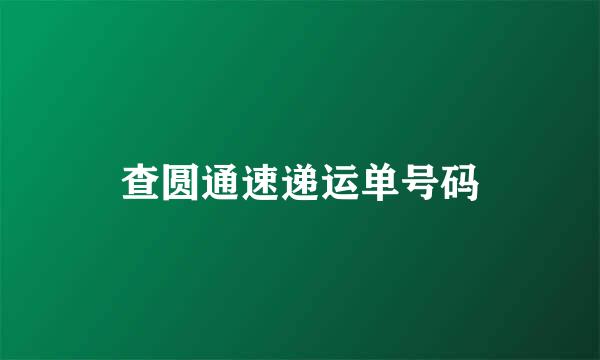 查圆通速递运单号码